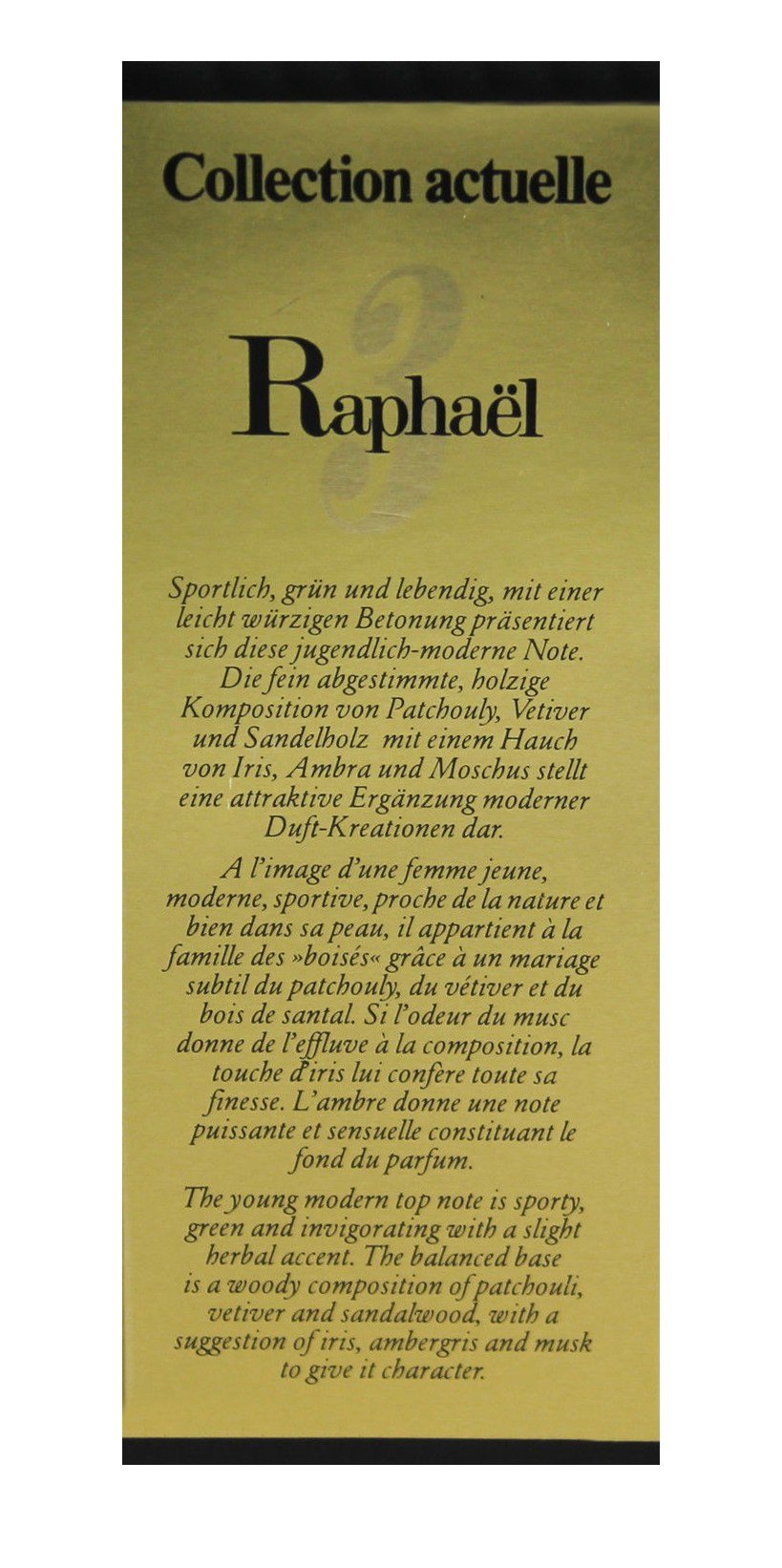 Collection actuelle

Raphaël

Sportlich, grün und lebendig, mit einer leicht würzigen Betonung präsentiert sich diese jugendlich-moderne Note. Die fein abgestimmte, holzige Komposition von Patchouly, Vetiver und Sandelholz mit einem Hauch von Iris, Ambra und Moschus stellt eine attraktive Ergänzung moderner Duft-Kreationen dar.

A l'image d'une femme jeune, moderne, sportive, proche de la nature et bien dans sa peau, il appartient à la famille des »boisés« grâce à un mariage subtil du patchouly, du vétiver et du bois de santal. Si l'odeur du musc donne de l'effluve à la composition, la touche d'iris lui confère toute sa finesse. L'ambre donne une note puissante et sensuelle constituant le fond du parfum.

The young modern top note is sporty, green and invigorating with a slight herbal accent. The balanced base is a woody composition of patchouli, vetiver and sandalwood, with a suggestion of iris, ambergris and musk to give it character.